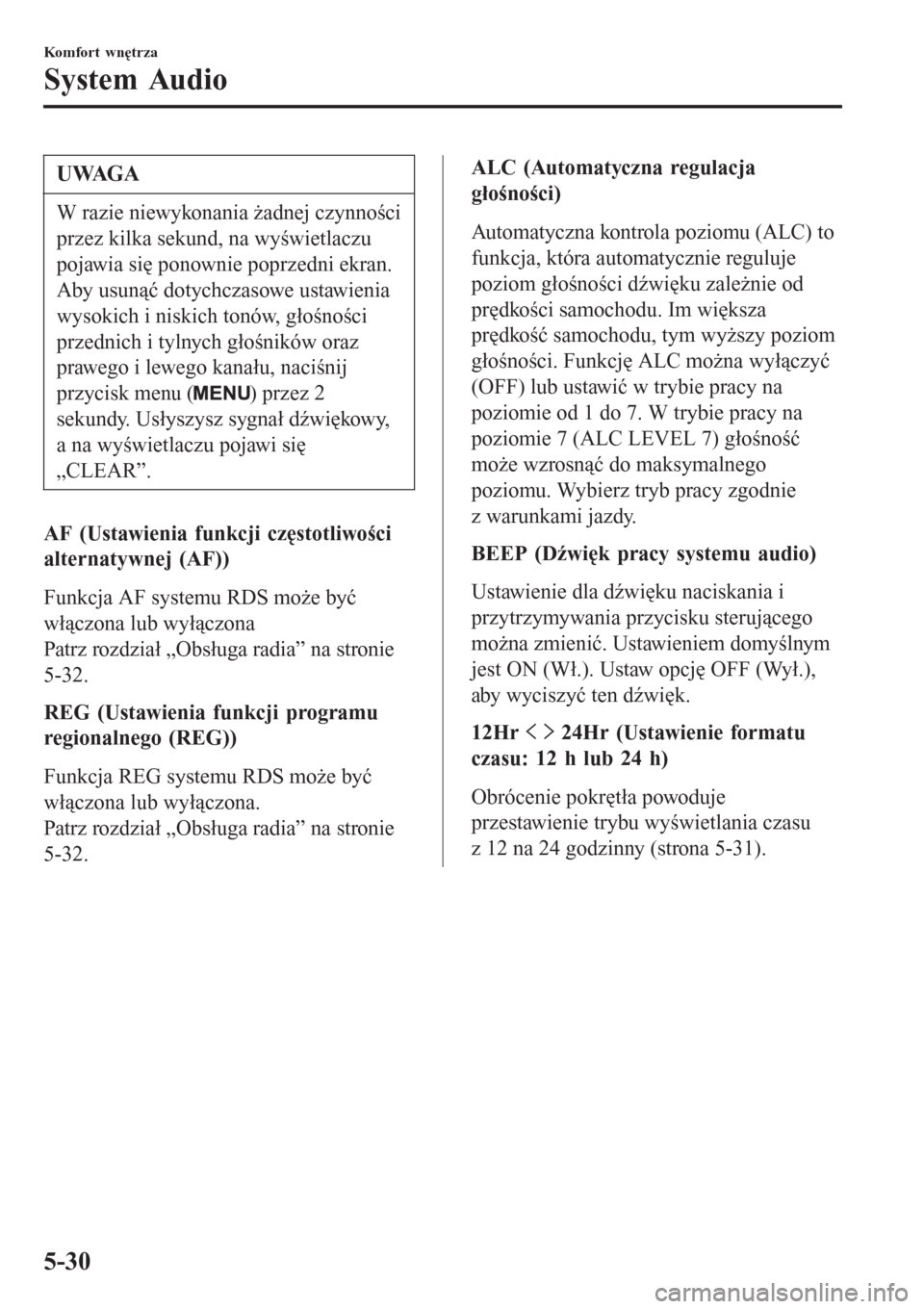 Komfort wnętrza

System Audio

UWAGA

W razie niewykonania żadnej czynności przez kilka sekund, na wyświetlaczu pojawia się ponownie poprzedni ekran. Aby usunąć dotychczasowe ustawienia wysokich i niskich tonów, głośności przednich i tylnych głośników oraz prawego i lewego kanału, naciśnij przycisk menu (MENU) przez 2 sekundy. Usłyszysz sygnał dźwiękowy, a na wyświetlaczu pojawi się „CLEAR”.

AF (Ustawienia funkcji częstotliwości alternatywnej (AF))

Funkcja AF systemu RDS może być włączona lub wyłączona
Patrz rozdział „Obsługa radia” na stronie 5-32.

REG (Ustawienia funkcji programu regionalnego (REG))

Funkcja REG systemu RDS może być włączona lub wyłączona.
Patrz rozdział „Obsługa radia” na stronie 5-32.

ALC (Automatyczna regulacja głośności)

Automatyczna kontrola poziomu (ALC) to funkcja, która automatycznie reguluje poziom głośności dźwięku zależnie od prędkości samochodu. Im większa prędkość samochodu, tym wyższy poziom głośności. Funkcję ALC można wyłączyć (OFF) lub ustawić w trybie pracy na poziomie od 1 do 7. W trybie pracy na poziomie 7 (ALC LEVEL 7) głośność może wzrosnąć do maksymalnego poziomu. Wybierz tryb pracy zgodnie z warunkami jazdy.

BEEP (Dźwięk pracy systemu audio)

Ustawienie dla dźwięku naciskania i przytrzymywania przycisku sterującego można zmienić. Ustawieniem domyślnym jest ON (Wł.). Ustaw opcję OFF (Wył.), aby wyciszyć ten dźwięk.

12Hr < > 24Hr (Ustawienie formatu czasu: 12 h lub 24 h)

Obrócenie pokrętła powoduje przestawienie trybu wyświetlania czasu z 12 na 24 godzinny (strona 5-31).

5-30

carmanualsonline.info